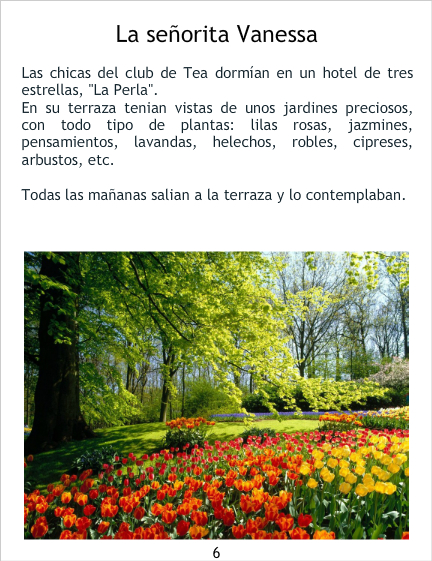 La señorita Vanessa

Las chicas del club de Tea dormían en un hotel de tres estrellas, "La Perla".
En su terraza tenian vistas de unos jardines preciosos, con todo tipo de plantas: lilas rosas, jazmines, pensamientos, lavandas, helechos, robles, cipreses, arbustos, etc.

Todas las mañanas salian a la terraza y lo contemplaban.

6